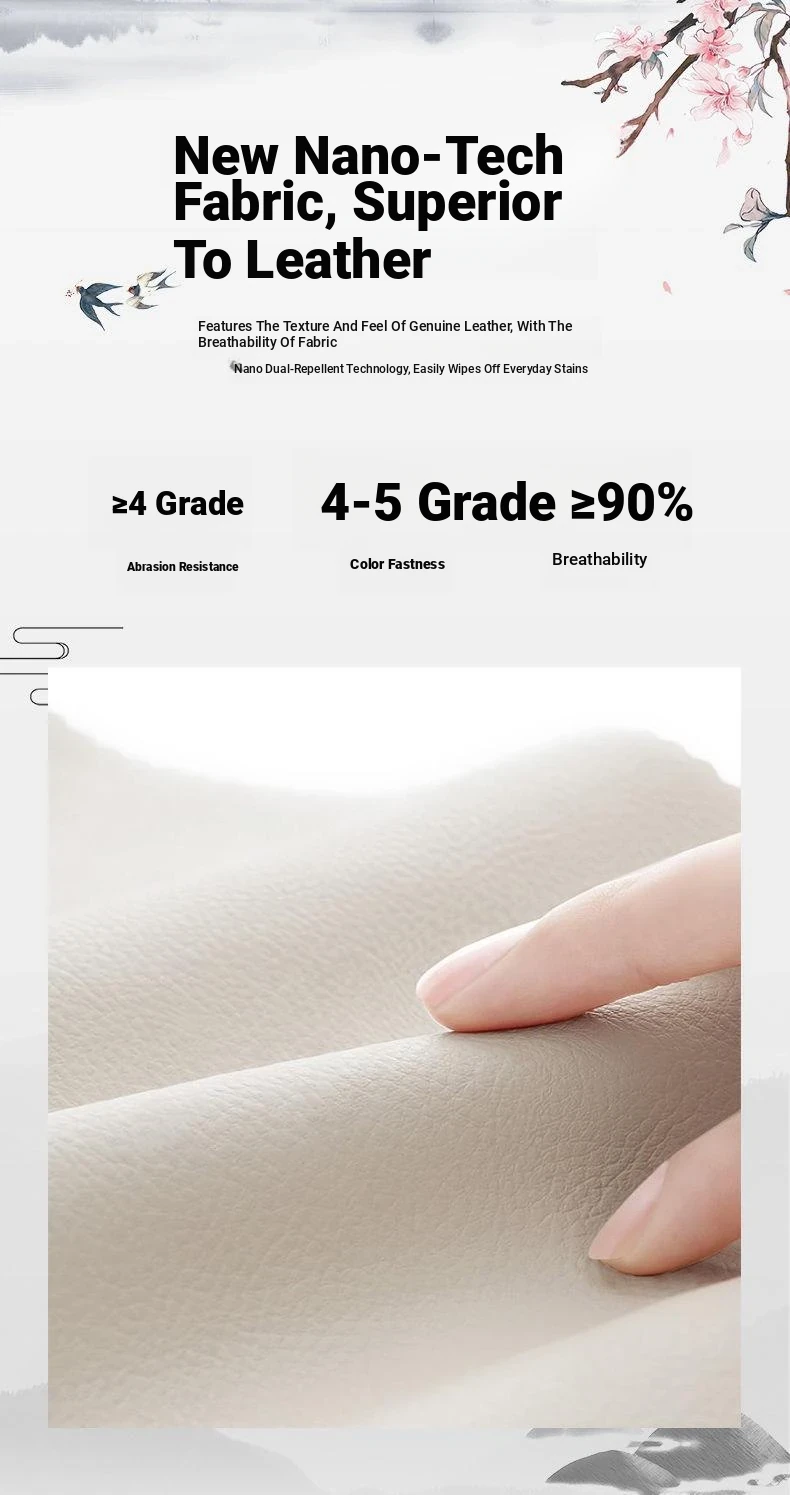 New Nano-Tech Fabric, Superior To Leather

Features The Texture And Feel Of Genuine Leather, With The Breathability Of Fabric

Nano Dual-Repellent Technology, Easily Wipes Off Everyday Stains

≥4 Grade

Abrasion Resistance

4-5 Grade

Color Fastness

≥90%

Breathability